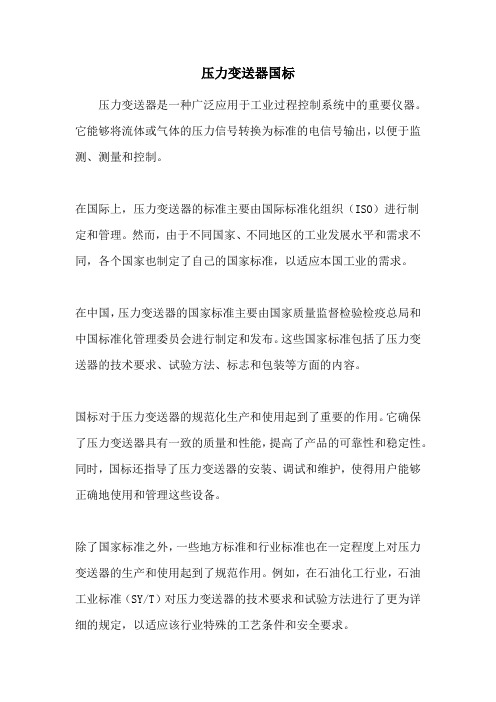 压力变送器国标

压力变送器是一种广泛应用于工业过程控制系统中的重要仪器。它能够将流体或气体的压力信号转换为标准的电信号输出，以便于监测、测量和控制。

在国际上，压力变送器的标准主要由国际标准化组织（ISO）进行制定和管理。然而，由于不同国家、不同地区的工业发展水平和需求不同，各个国家也制定了自己的国家标准，以适应本国工业的需求。

在中国，压力变送器的国家标准主要由国家质量监督检验检疫总局和中国标准化管理委员会进行制定和发布。这些国家标准包括了压力变送器的技术要求、试验方法、标志和包装等方面的内容。

国标对于压力变送器的规范化生产和使用起到了重要的作用。它确保了压力变送器具有一致的质量和性能，提高了产品的可靠性和稳定性。同时，国标还指导了压力变送器的安装、调试和维护，使得用户能够正确地使用和管理这些设备。

除了国家标准之外，一些地方标准和行业标准也在一定程度上对压力变送器的生产和使用起到了规范作用。例如，在石油化工行业，石油工业标准（SY/T）对压力变送器的技术要求和试验方法进行了更为详细的规定，以适应该行业特殊的工艺条件和安全要求。